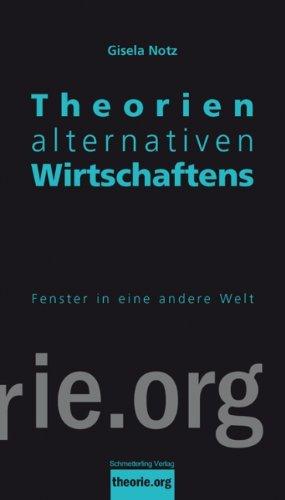 Gisela Notz

Theorien alternativen Wirtschaftens

Fenster in eine andere Welt

rie.org

Schmetterling Verlag

theorie.org